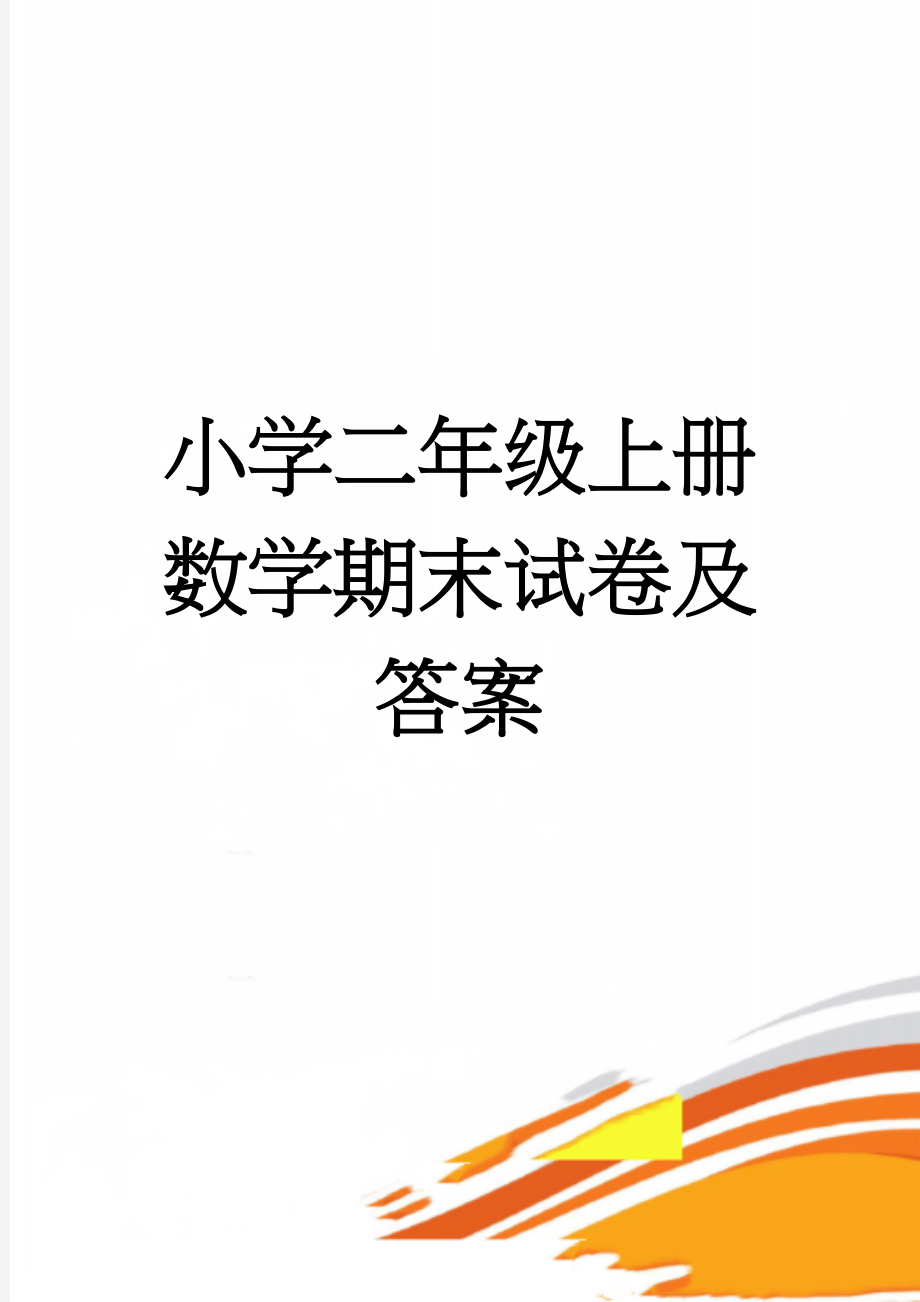 小学二年级上册数学期末试卷及答案